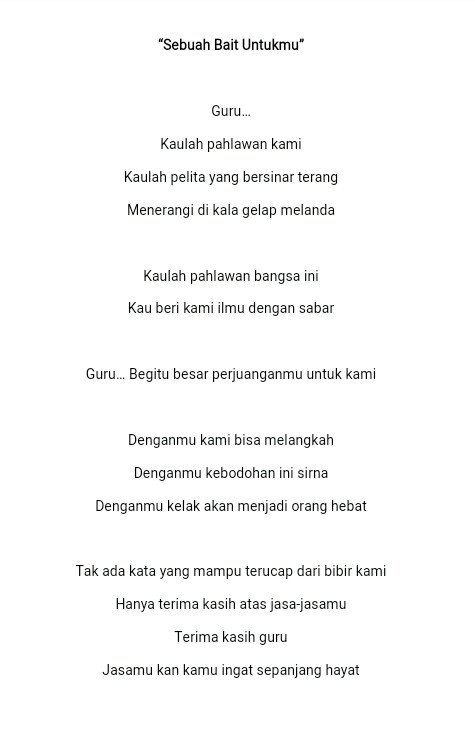 “Sebuah Bait Untukmu”

Guru…

Kaulah pahlawan kami

Kaulah pelita yang bersinar terang

Menerangi di kala gelap melanda

Kaulah pahlawan bangsa ini

Kau beri kami ilmu dengan sabar

Guru… Begitu besar perjuanganmu untuk kami

Denganmu kami bisa melangkah

Denganmu kebodohan ini sirna

Denganmu kelak akan menjadi orang hebat

Tak ada kata yang mampu terucap dari bibir kami

Hanya terima kasih atas jasa-jasamu

Terima kasih guru

Jasamu kan kamu ingat sepanjang hayat